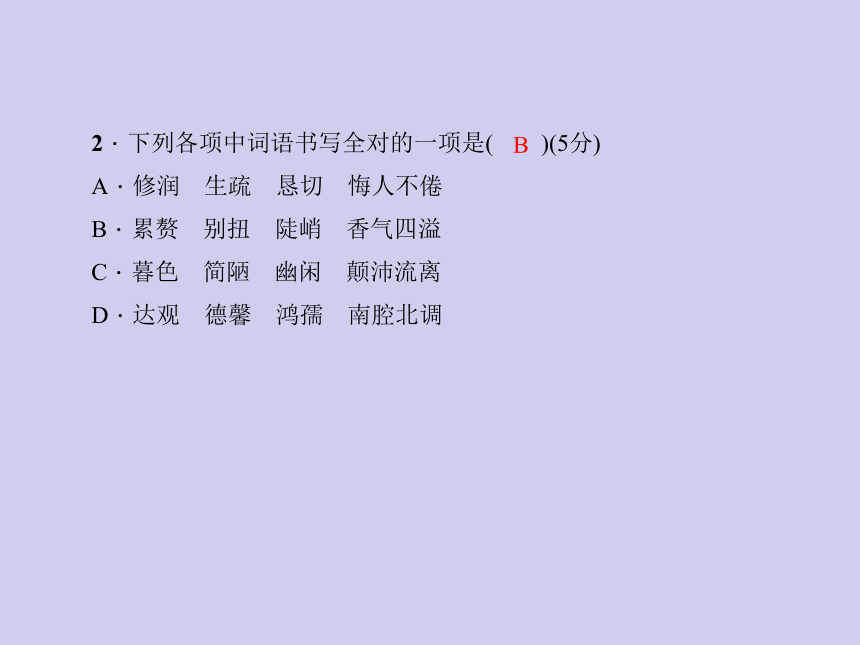 2．下列各项中词语书写全对的一项是(　B　)(5分)

A．修润　生疏　恳切　悔人不倦

B．累赘　别扭　陡峭　香气四溢

C．暮色　简陋　幽闲　颠沛流离

D．达观　德馨　鸿孺　南腔北调